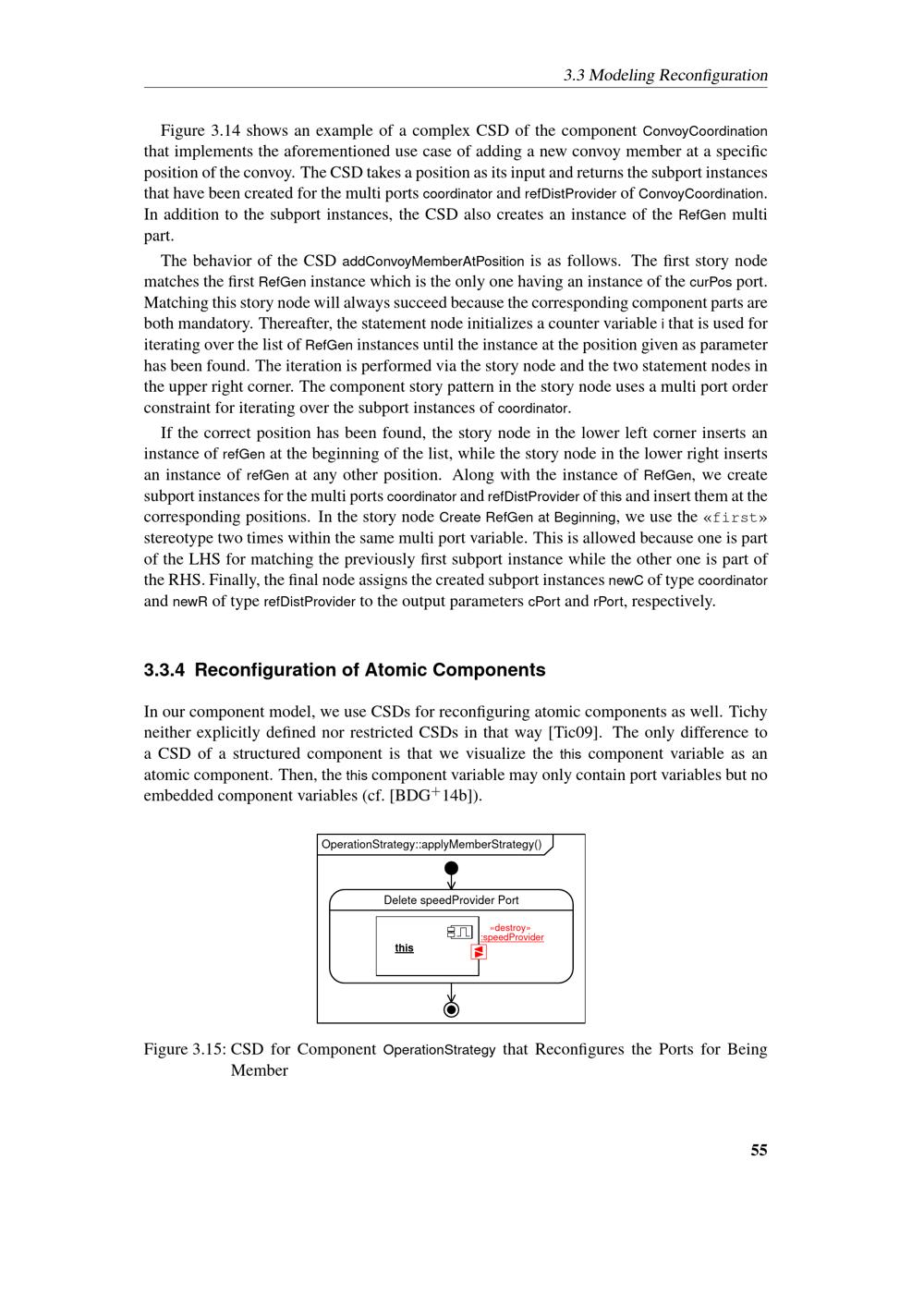 3.3 Modeling Reconfiguration

Figure 3.14 shows an example of a complex CSD of the component ConvoyCoordination that implements the aforementioned use case of adding a new convoy member at a specific position of the convoy. The CSD takes a position as its input and returns the subport instances that have been created for the multi ports coordinator and refDistProvider of ConvoyCoordination. In addition to the subport instances, the CSD also creates an instance of the RefGen multi part.

The behavior of the CSD addConvoyMemberAtPosition is as follows. The first story node matches the first RefGen instance which is the only one having an instance of the curPos port. Matching this story node will always succeed because the corresponding component parts are both mandatory. Thereafter, the statement node initializes a counter variable i that is used for iterating over the list of RefGen instances until the instance at the position given as parameter has been found. The iteration is performed via the story node and the two statement nodes in the upper right corner. The component story pattern in the story node uses a multi port order constraint for iterating over the subport instances of coordinator.

If the correct position has been found, the story node in the lower left corner inserts an instance of refGen at the beginning of the list, while the story node in the lower right inserts an instance of refGen at any other position. Along with the instance of RefGen, we create subport instances for the multi ports coordinator and refDistProvider of this and insert them at the corresponding positions. In the story node Create RefGen at Beginning, we use the «first» stereotype two times within the same multi port variable. This is allowed because one is part of the LHS for matching the previously first subport instance while the other one is part of the RHS. Finally, the final node assigns the created subport instances newC of type coordinator and newR of type refDistProvider to the output parameters cPort and rPort, respectively.

3.3.4 Reconfiguration of Atomic Components

In our component model, we use CSDs for reconfiguring atomic components as well. Tichy neither explicitly defined nor restricted CSDs in that way [Tic09]. The only difference to a CSD of a structured component is that we visualize the this component variable as an atomic component. Then, the this component variable may only contain port variables but no embedded component variables (cf. [BDG$^+$14b]).

OperationStrategy::applyMemberStrategy()

Delete speedProvider Port

this

«destroy»
:speedProvider

Figure 3.15: CSD for Component OperationStrategy that Reconfigures the Ports for Being Member

55